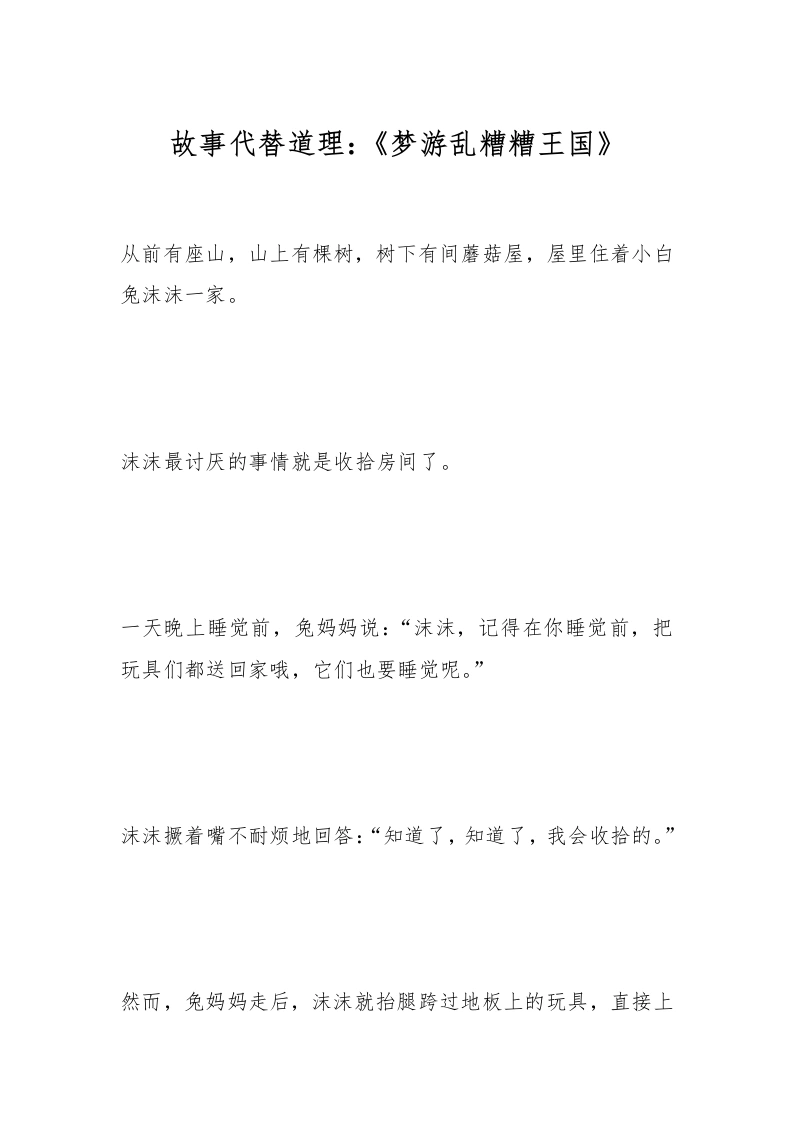 故事代替道理：《梦游乱糟糟王国》

从前有座山，山上有棵树，树下有间蘑菇屋，屋里住着小白兔沫沫一家。

沫沫最讨厌的事情就是收拾房间了。

一天晚上睡觉前，兔妈妈说：“沫沫，记得在你睡觉前，把玩具们都送回家哦，它们也要睡觉呢。”

沫沫撅着嘴不耐烦地回答：“知道了，知道了，我会收拾的。”

然而，兔妈妈走后，沫沫就抬腿跨过地板上的玩具，直接上